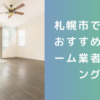 札幌市で
おすすめ
ーム業者
ング